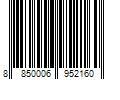 8 850006 952160